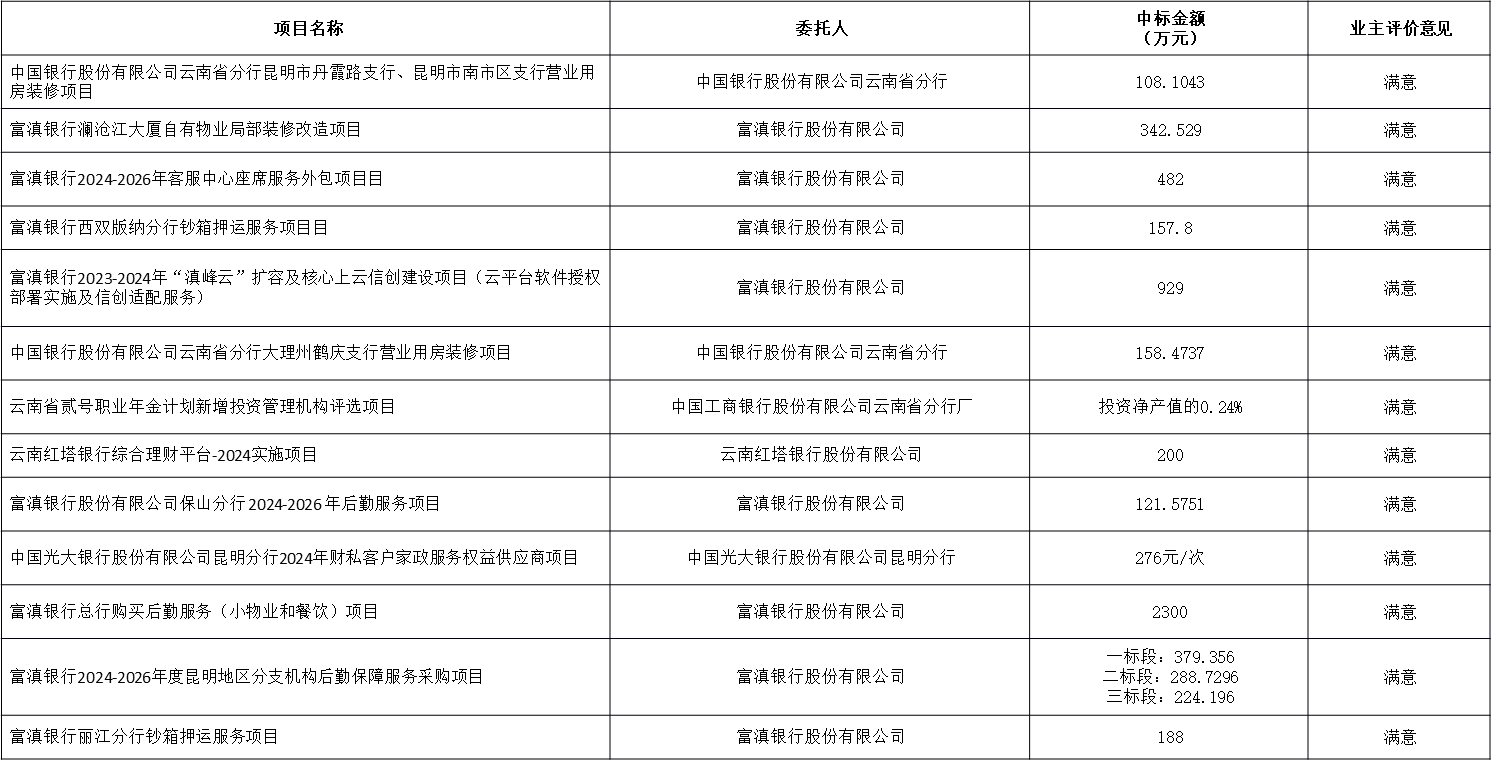 | 项目名称 | 委托人 | 中标金额（万元） | 业主评价意见 |
|---|---|---|---|
| 中国银行股份有限公司云南省分行昆明市丹霞路支行、昆明市南市区支行营业用房装修项目 | 中国银行股份有限公司云南省分行 | 108.1043 | 满意 |
| 富滇银行澜沧江大厦自有物业局部装修改造项目 | 富滇银行股份有限公司 | 342.529 | 满意 |
| 富滇银行2024-2026年客服中心座席服务外包项目目 | 富滇银行股份有限公司 | 482 | 满意 |
| 富滇银行西双版纳分行钞箱押运服务项目目 | 富滇银行股份有限公司 | 157.8 | 满意 |
| 富滇银行2023-2024年“滇峰云”扩容及核心上云信创建设项目（云平台软件授权部署实施及信创适配服务） | 富滇银行股份有限公司 | 929 | 满意 |
| 中国银行股份有限公司云南省分行大理州鹤庆支行营业用房装修项目 | 中国银行股份有限公司云南省分行 | 158.4737 | 满意 |
| 云南省贰号职业年金计划新增投资管理机构评选项目 | 中国工商银行股份有限公司云南省分行厂 | 投资净产值的0.24% | 满意 |
| 云南红塔银行综合理财平台-2024实施项目 | 云南红塔银行股份有限公司 | 200 | 满意 |
| 富滇银行股份有限公司保山分行2024-2026年后勤服务项目 | 富滇银行股份有限公司 | 121.5751 | 满意 |
| 中国光大银行股份有限公司昆明分行2024年财私客户家政服务权益供应商项目 | 中国光大银行股份有限公司昆明分行 | 276元/次 | 满意 |
| 富滇银行总行购买后勤服务（小物业和餐饮）项目 | 富滇银行股份有限公司 | 2300 | 满意 |
| 富滇银行2024-2026年度昆明地区分支机构后勤保障服务采购项目 | 富滇银行股份有限公司 | 一标段：379.356 二标段：288.7296 三标段：224.196 | 满意 |
| 富滇银行丽江分行钞箱押运服务项目 | 富滇银行股份有限公司 | 188 | 满意 |